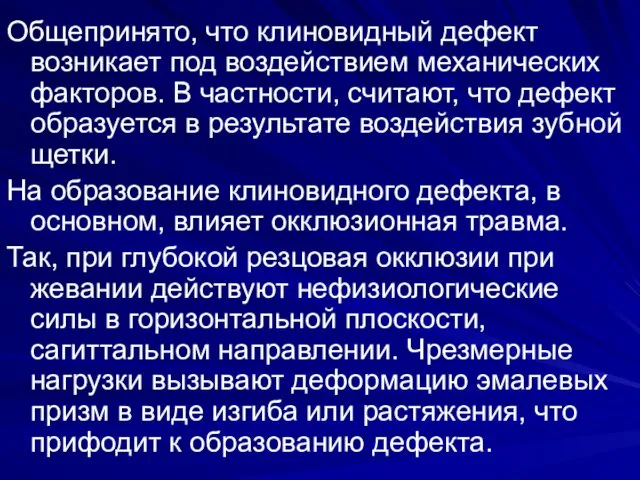 Общепринято, что клиновидный дефект возникает под воздействием механических факторов. В частности, считают, что дефект образуется в результате воздействия зубной щетки.

На образование клиновидного дефекта, в основном, влияет окклюзионная травма.

Так, при глубокой резцовая окклюзии при жевании действуют нефизиологические силы в горизонтальной плоскости, сагиттальном направлении. Чрезмерные нагрузки вызывают деформацию эмалевых призм в виде изгиба или растяжения, что прифодит к образованию дефекта.